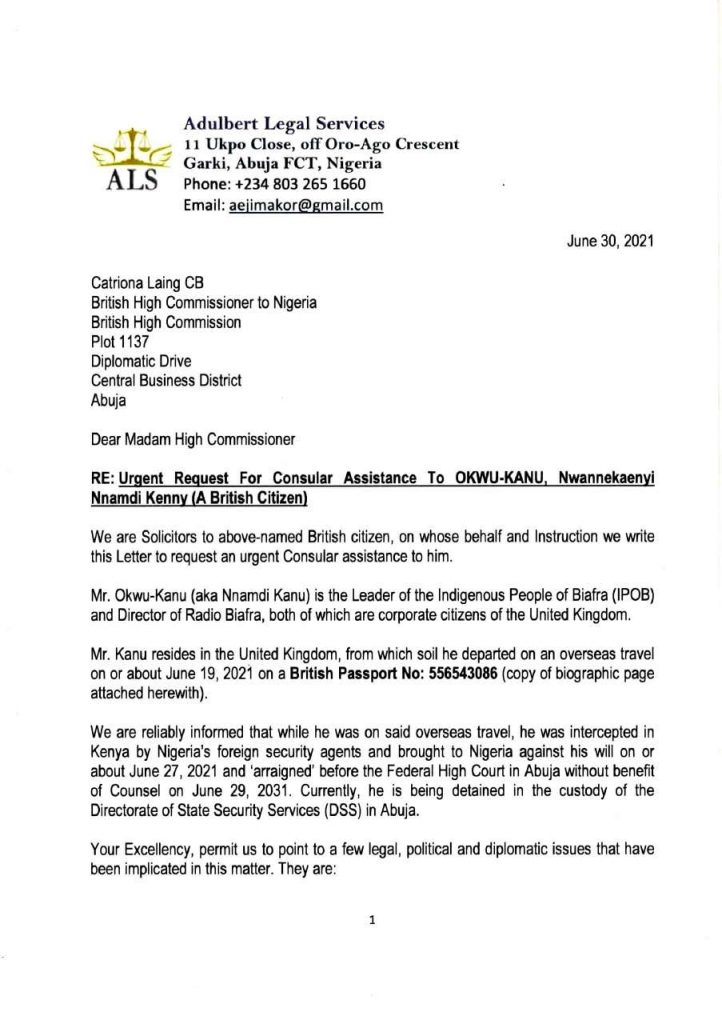 ALS

Adulbert Legal Services
11 Ukpo Close, off Oro-Ago Crescent
Garki, Abuja FCT, Nigeria
Phone: +234 803 265 1660
Email: aejimakor@gmail.com

June 30, 2021

Catriona Laing CB
British High Commissioner to Nigeria
British High Commission
Plot 1137
Diplomatic Drive
Central Business District
Abuja

Dear Madam High Commissioner

RE: Urgent Request For Consular Assistance To OKWU-KANU, Nwannekaenyi Nnamdi Kenny (A British Citizen)

We are Solicitors to above-named British citizen, on whose behalf and Instruction we write this Letter to request an urgent Consular assistance to him.

Mr. Okwu-Kanu (aka Nnamdi Kanu) is the Leader of the Indigenous People of Biafra (IPOB) and Director of Radio Biafra, both of which are corporate citizens of the United Kingdom.

Mr. Kanu resides in the United Kingdom, from which soil he departed on an overseas travel on or about June 19, 2021 on a British Passport No: 556543086 (copy of biographic page attached herewith).

We are reliably informed that while he was on said overseas travel, he was intercepted in Kenya by Nigeria's foreign security agents and brought to Nigeria against his will on or about June 27, 2021 and 'arraigned' before the Federal High Court in Abuja without benefit of Counsel on June 29, 2031. Currently, he is being detained in the custody of the Directorate of State Security Services (DSS) in Abuja.

Your Excellency, permit us to point to a few legal, political and diplomatic issues that have been implicated in this matter. They are:

1